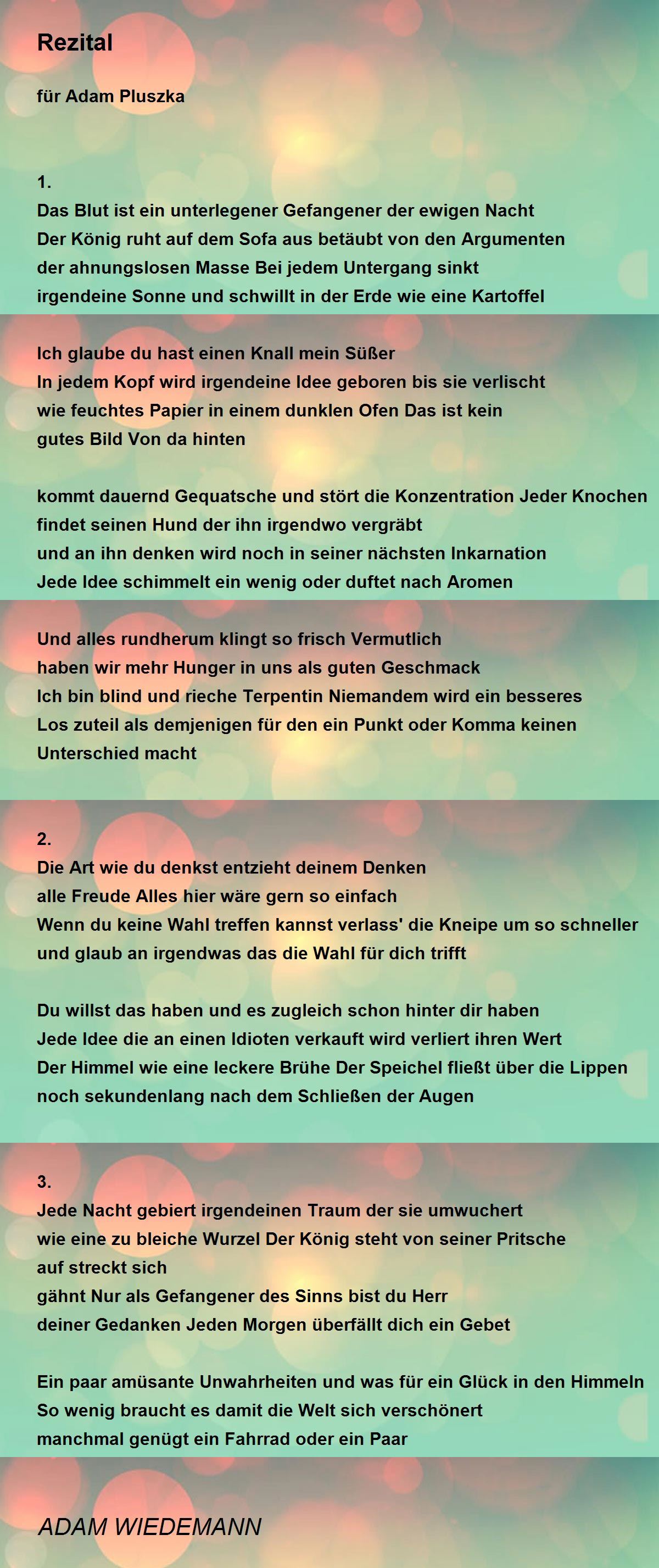 Rezital

für Adam Pluszka

1.
Das Blut ist ein unterlegener Gefangener der ewigen Nacht
Der König ruht auf dem Sofa aus betäubt von den Argumenten
der ahnungslosen Masse Bei jedem Untergang sinkt
irgendeine Sonne und schwillt in der Erde wie eine Kartoffel

Ich glaube du hast einen Knall mein Süßer
In jedem Kopf wird irgendeine Idee geboren bis sie verlischt
wie feuchtes Papier in einem dunklen Ofen Das ist kein
gutes Bild Von da hinten

kommt dauernd Gequatsche und stört die Konzentration Jeder Knochen
findet seinen Hund der ihn irgendwo vergräbt
und an ihn denken wird noch in seiner nächsten Inkarnation
Jede Idee schimmelt ein wenig oder duftet nach Aromen

Und alles rundherum klingt so frisch Vermutlich
haben wir mehr Hunger in uns als guten Geschmack
Ich bin blind und rieche Terpentin Niemandem wird ein besseres
Los zuteil als demjenigen für den ein Punkt oder Komma keinen
Unterschied macht

2.
Die Art wie du denkst entzieht deinem Denken
alle Freude Alles hier wäre gern so einfach
Wenn du keine Wahl treffen kannst verlass' die Kneipe um so schneller
und glaub an irgendwas das die Wahl für dich trifft

Du willst das haben und es zugleich schon hinter dir haben
Jede Idee die an einen Idioten verkauft wird verliert ihren Wert
Der Himmel wie eine leckere Brühe Der Speichel fließt über die Lippen
noch sekundenlang nach dem Schließen der Augen

3.
Jede Nacht gebiert irgendeinen Traum der sie umwuchert
wie eine zu bleiche Wurzel Der König steht von seiner Pritsche
auf streckt sich
gähnt Nur als Gefangener des Sinns bist du Herr
deiner Gedanken Jeden Morgen überfällt dich ein Gebet

Ein paar amüsante Unwahrheiten und was für ein Glück in den Himmeln
So wenig braucht es damit die Welt sich verschönert
manchmal genügt ein Fahrrad oder ein Paar

ADAM WIEDEMANN